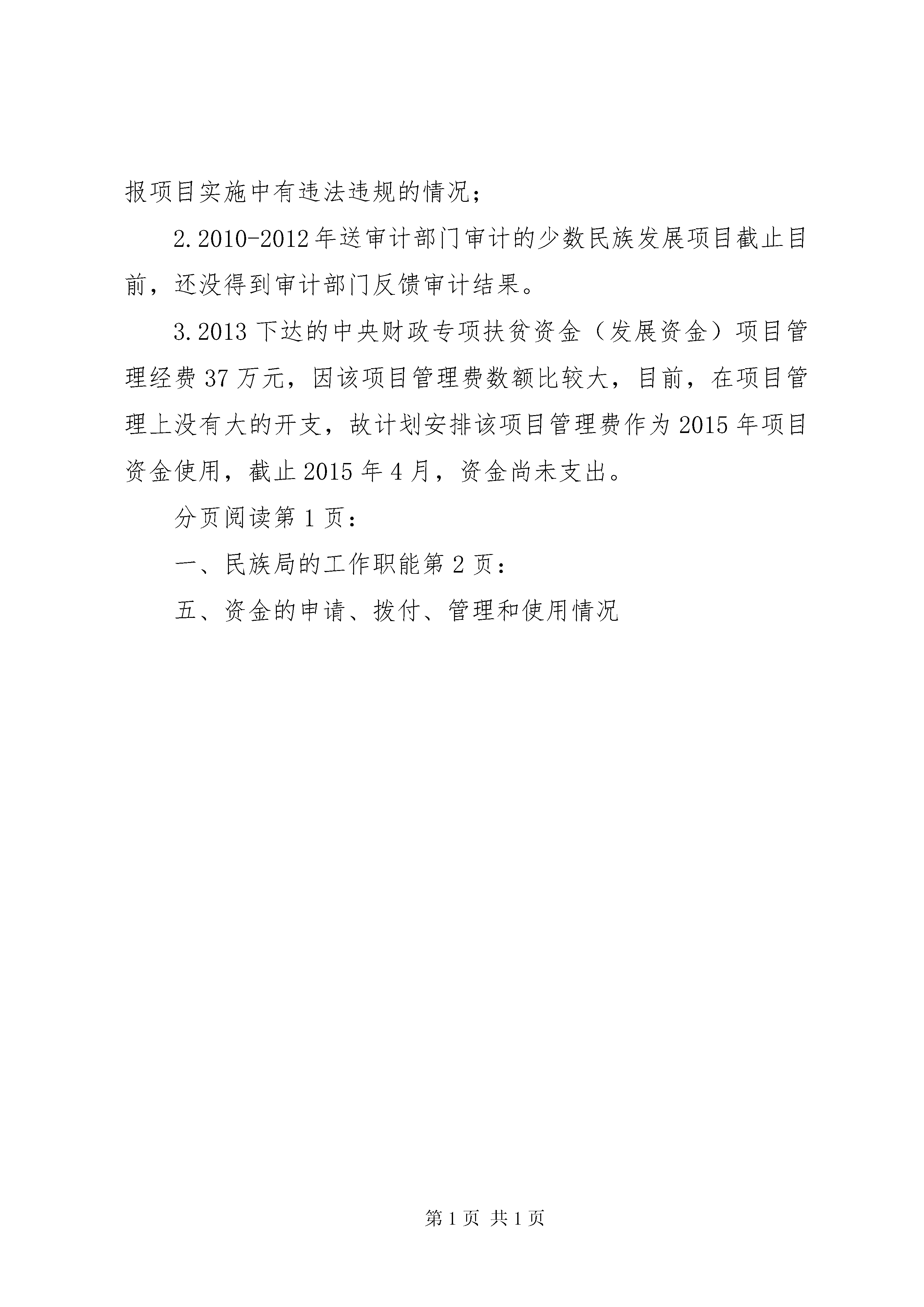 报项目实施中有违法违规的情况；

2.2010-2012年送审计部门审计的少数民族发展项目截止目前，还没得到审计部门反馈审计结果。

3.2013下达的中央财政专项扶贫资金（发展资金）项目管理经费37万元，因该项目管理费数额比较大，目前，在项目管理上没有大的开支，故计划安排该项目管理费作为2015年项目资金使用，截止2015年4月，资金尚未支出。

分页阅读第1页：

一、民族局的工作职能第2页：

五、资金的申请、拨付、管理和使用情况

第1页 共1页